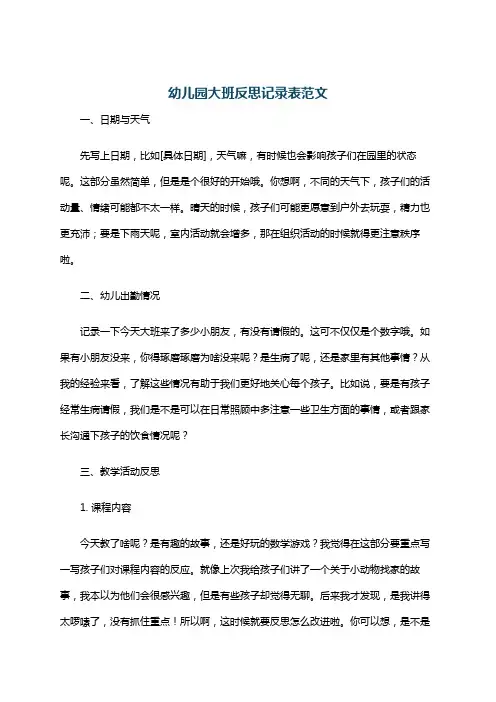 幼儿园大班反思记录表范文

一、日期与天气

先写上日期，比如[具体日期]，天气嘛，有时候也会影响孩子们在园里的状态呢。这部分虽然简单，但是是个很好的开始哦。你想啊，不同的天气下，孩子们的活动量、情绪可能都不太一样。晴天的时候，孩子们可能更愿意到户外去玩耍，精力也更充沛；要是下雨天呢，室内活动就会增多，那在组织活动的时候就得更注意秩序啦。

二、幼儿出勤情况

记录一下今天大班来了多少小朋友，有没有请假的。这可不仅仅是个数字哦。如果有小朋友没来，你得琢磨琢磨为啥没来呢？是生病了呢，还是家里有其他事情？从我的经验来看，了解这些情况有助于我们更好地关心每个孩子。比如说，要是有孩子经常生病请假，我们是不是可以在日常照顾中多注意一些卫生方面的事情，或者跟家长沟通下孩子的饮食情况呢？

三、教学活动反思

1. 课程内容

今天教了啥呢？是有趣的故事，还是好玩的数学游戏？我觉得在这部分要重点写一写孩子们对课程内容的反应。就像上次我给孩子们讲了一个关于小动物找家的故事，我本以为他们会很感兴趣，但是有些孩子却觉得无聊。后来我才发现，是我讲得太啰嗦了，没有抓住重点！所以啊，这时候就要反思怎么改进啦。你可以想，是不是